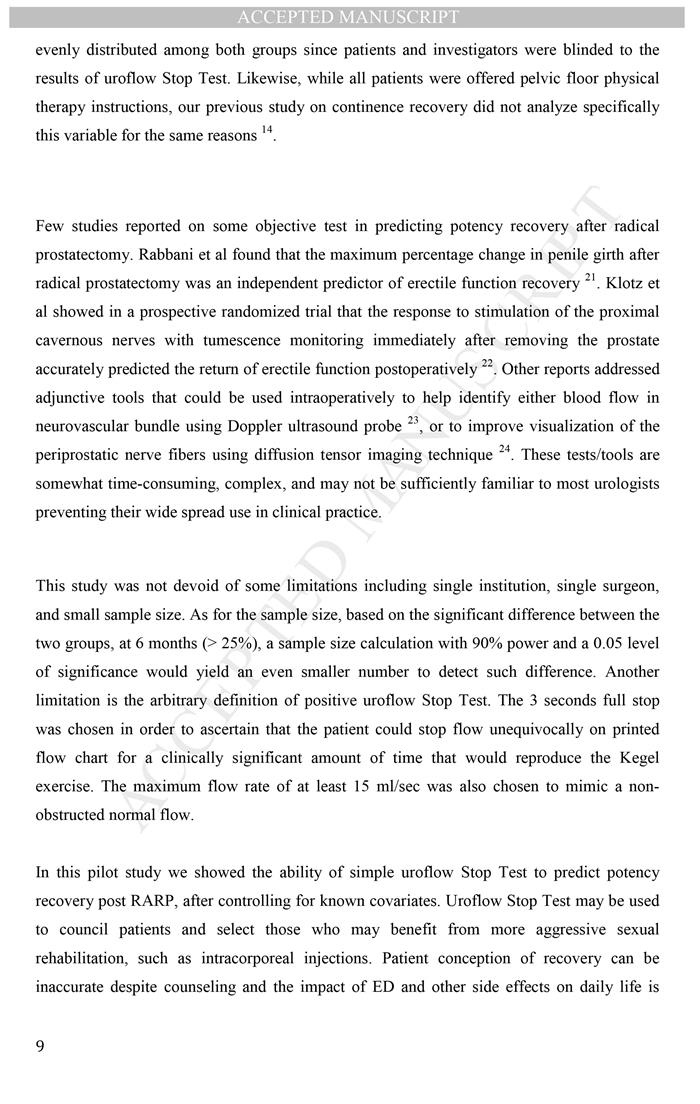 ACCEPTED MANUSCRIPT

evenly distributed among both groups since patients and investigators were blinded to the results of uroflow Stop Test. Likewise, while all patients were offered pelvic floor physical therapy instructions, our previous study on continence recovery did not analyze specifically this variable for the same reasons $^{14}$.

Few studies reported on some objective test in predicting potency recovery after radical prostatectomy. Rabbani et al found that the maximum percentage change in penile girth after radical prostatectomy was an independent predictor of erectile function recovery $^{21}$. Klotz et al showed in a prospective randomized trial that the response to stimulation of the proximal cavernous nerves with tumescence monitoring immediately after removing the prostate accurately predicted the return of erectile function postoperatively $^{22}$. Other reports addressed adjunctive tools that could be used intraoperatively to help identify either blood flow in neurovascular bundle using Doppler ultrasound probe $^{23}$, or to improve visualization of the periprostatic nerve fibers using diffusion tensor imaging technique $^{24}$. These tests/tools are somewhat time-consuming, complex, and may not be sufficiently familiar to most urologists preventing their wide spread use in clinical practice.

This study was not devoid of some limitations including single institution, single surgeon, and small sample size. As for the sample size, based on the significant difference between the two groups, at 6 months (> 25%), a sample size calculation with 90% power and a 0.05 level of significance would yield an even smaller number to detect such difference. Another limitation is the arbitrary definition of positive uroflow Stop Test. The 3 seconds full stop was chosen in order to ascertain that the patient could stop flow unequivocally on printed flow chart for a clinically significant amount of time that would reproduce the Kegel exercise. The maximum flow rate of at least 15 ml/sec was also chosen to mimic a non-obstructed normal flow.

In this pilot study we showed the ability of simple uroflow Stop Test to predict potency recovery post RARP, after controlling for known covariates. Uroflow Stop Test may be used to council patients and select those who may benefit from more aggressive sexual rehabilitation, such as intracorporeal injections. Patient conception of recovery can be inaccurate despite counseling and the impact of ED and other side effects on daily life is

9

ACCEPTED MANUSCRIPT